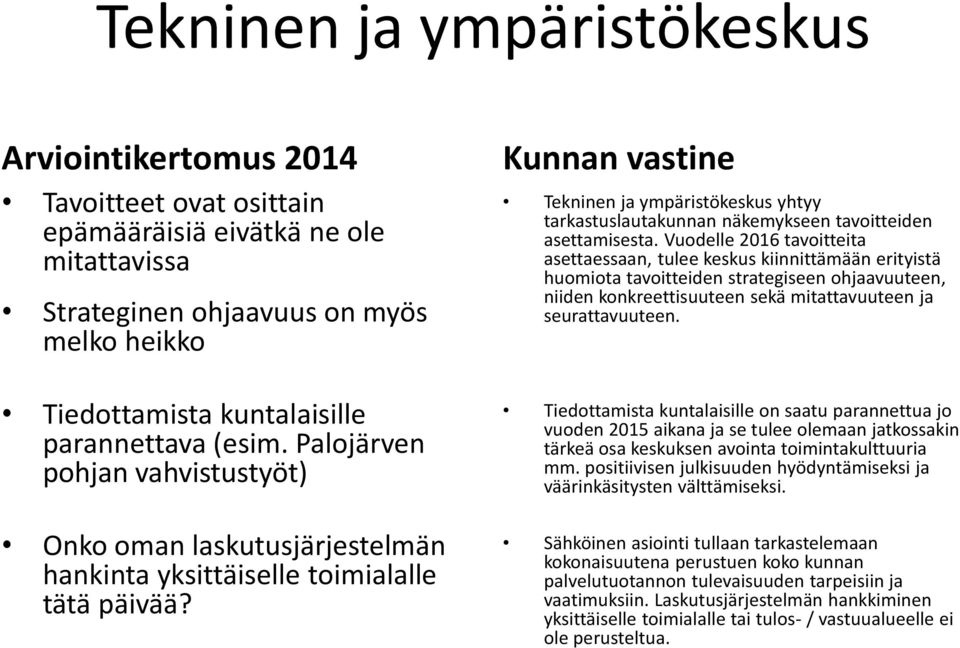 Tekninen ja ympäristökeskus

Arviointikertomus 2014

• Tavoitteet ovat osittain epämääräisiä eivätkä ne ole mitattavissa

• Strateginen ohjaavuus on myös melko heikko

• Tiedottamista kuntalaisille parannettava (esim. Palojärven pohjan vahvistustyöt)

• Onko oman laskutusjärjestelmän hankinta yksittäiselle toimialalle tätä päivää?

Kunnan vastine

• Tekninen ja ympäristökeskus yhtyy tarkastuslautakunnan näkemykseen tavoitteiden asettamisesta. Vuodelle 2016 tavoitteita asettaessaan, tulee keskus kiinnittämään erityistä huomiota tavoitteiden strategiseen ohjaavuuteen, niiden konkreettisuuteen sekä mitattavuuteen ja seurattavuuteen.

• Tiedottamista kuntalaisille on saatu parannettua jo vuoden 2015 aikana ja se tulee olemaan jatkossakin tärkeä osa keskuksen avointa toimintakulttuuria mm. positiivisen julkisuuden hyödyntämiseksi ja väärinkäsitysten välttämiseksi.

• Sähköinen asiointi tullaan tarkastelemaan kokonaisuutena perustuen koko kunnan palvelutuotannon tulevaisuuden tarpeisiin ja vaatimuksiin. Laskutusjärjestelmän hankkiminen yksittäiselle toimialalle tai tulos- / vastuualueelle ei ole perusteltua.